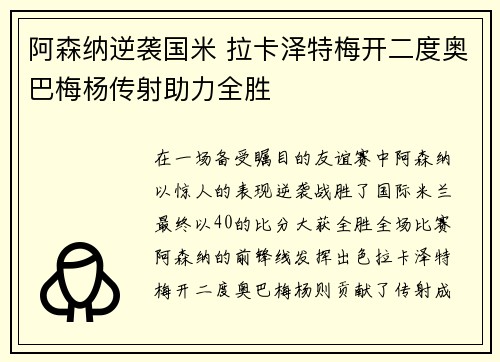 阿森纳逆袭国米 拉卡泽特梅开二度奥巴梅杨传射助力全胜

在一场备受瞩目的友谊赛中阿森纳以惊人的表现逆袭战胜了国际米兰最终以40的比分大获全胜全场比赛阿森纳的前锋线发挥出色拉卡泽特梅开二度奥巴梅杨则贡献了传射成